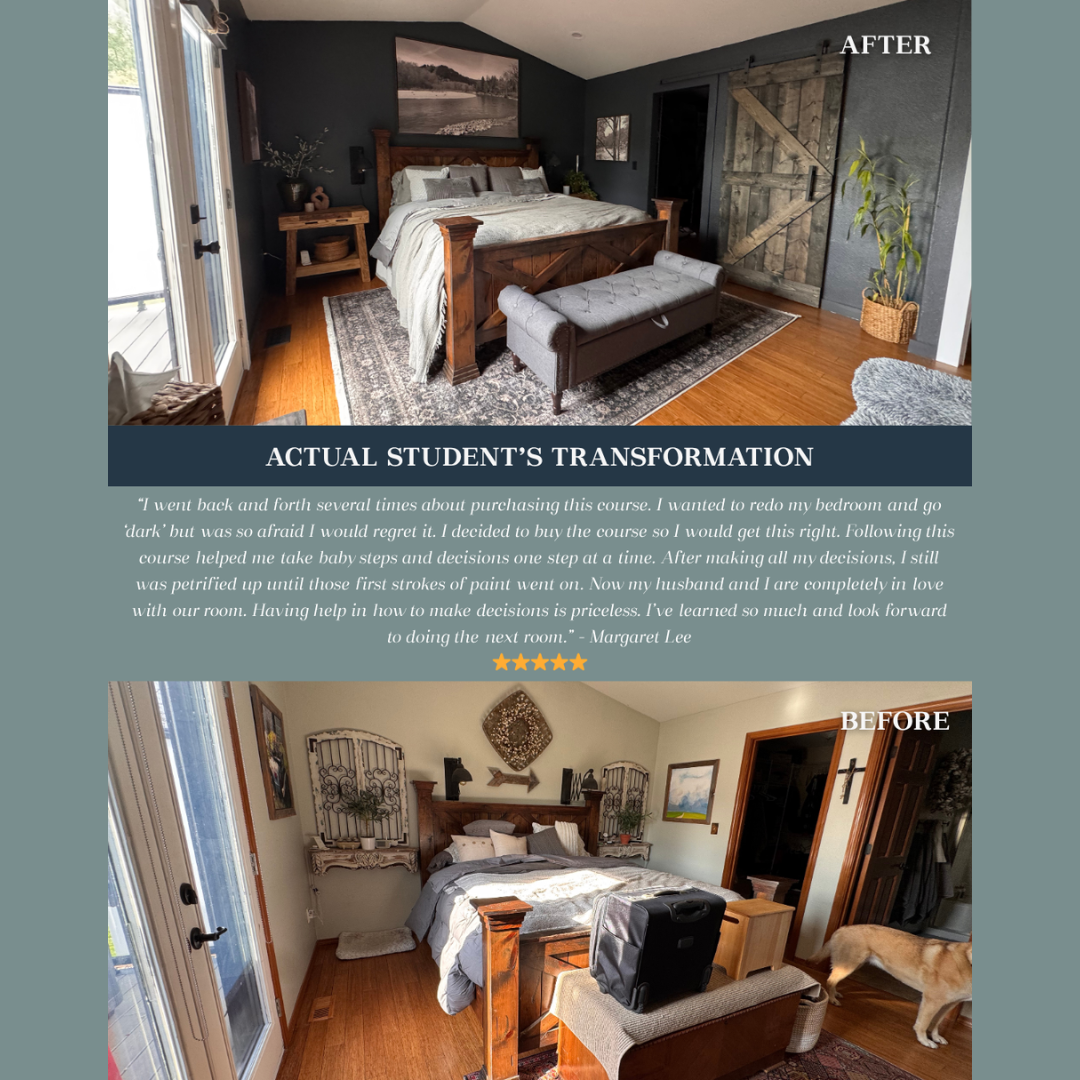 AFTER

ACTUAL STUDENT'S TRANSFORMATION

"I went back and forth several times about purchasing this course. I wanted to redo my bedroom and go 'dark' but was so afraid I would regret it. I decided to buy the course so I would get this right. Following this course helped me take baby steps and decisions one step at a time. After making all my decisions, I still was petrified up until those first strokes of paint went on. Now my husband and I are completely in love with our room. Having help in how to make decisions is priceless. I've learned so much and look forward to doing the next room." - Margaret Lee

★★★★★

BEFORE